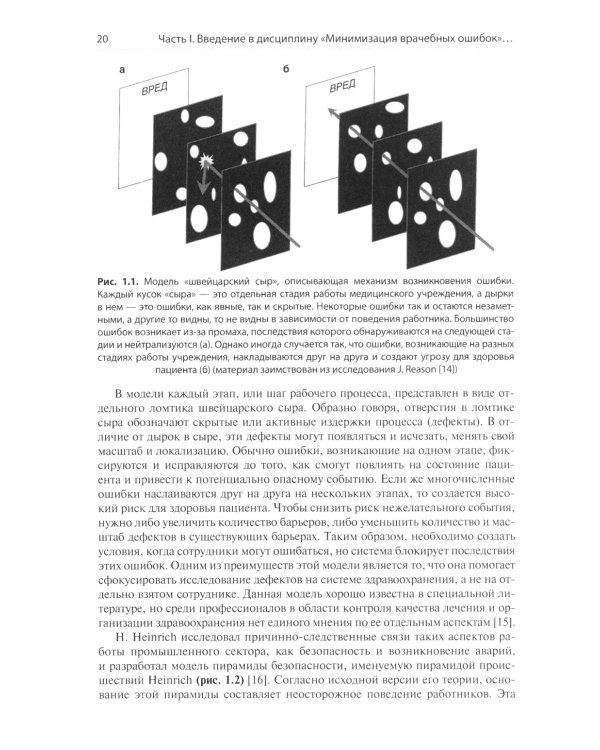 20 Часть I. Введение в дисциплину «Минимизация врачебных ошибок»...

а

ВРЕД

б

ВРЕД

Рис. 1.1. Модель «швейцарский сыр», описывающая механизм возникновения ошибки. Каждый кусок «сыра» — это отдельная стадия работы медицинского учреждения, а дырки в нем — это ошибки, как явные, так и скрытые. Некоторые ошибки так и остаются незаметными, а другие то видны, то не видны в зависимости от поведения работника. Большинство ошибок возникает из-за промаха, последствия которого обнаруживаются на следующей стадии и нейтрализуются (а). Однако иногда случается так, что ошибки, возникающие на разных стадиях работы учреждения, накладываются друг на друга и создают угрозу для здоровья пациента (б) (материал заимствован из исследования J. Reason [14])

В модели каждый этап, или шаг рабочего процесса, представлен в виде отдельного ломтика швейцарского сыра. Образно говоря, отверстия в ломтике сыра обозначают скрытые или активные издержки процесса (дефекты). В отличие от дырок в сыре, эти дефекты могут появляться и исчезать, менять свой масштаб и локализацию. Обычно ошибки, возникающие на одном этапе, фиксируются и исправляются до того, как смогут повлиять на состояние пациента и привести к потенциально опасному событию. Если же многочисленные ошибки наслаиваются друг на друга на нескольких этапах, то создается высокий риск для здоровья пациента. Чтобы снизить риск нежелательного события, нужно либо увеличить количество барьеров, либо уменьшить количество и масштаб дефектов в существующих барьерах. Таким образом, необходимо создать условия, когда сотрудники могут ошибаться, но система блокирует последствия этих ошибок. Одним из преимуществ этой модели является то, что она помогает сфокусировать исследование дефектов на системе здравоохранения, а не на отдельно взятом сотруднике. Данная модель хорошо известна в специальной литературе, но среди профессионалов в области контроля качества лечения и организации здравоохранения нет единого мнения по ее отдельным аспектам [15].

H. Heinrich исследовал причинно-следственные связи таких аспектов работы промышленного сектора, как безопасность и возникновение аварий, и разработал модель пирамиды безопасности, именуемую пирамидой происшествий Heinrich (рис. 1.2) [16]. Согласно исходной версии его теории, основание этой пирамиды составляет неосторожное поведение работников. Эта